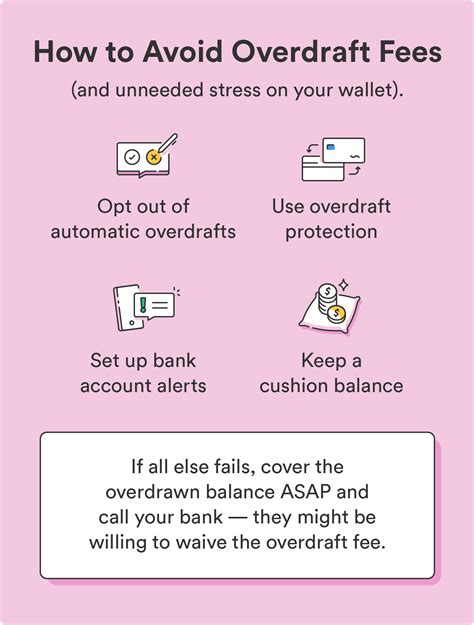 How to Avoid Overdraft Fees

(and unneeded stress on your wallet).

Opt out of automatic overdrafts

Use overdraft protection

Set up bank account alerts

Keep a cushion balance

If all else fails, cover the overdrawn balance ASAP and call your bank — they might be willing to waive the overdraft fee.